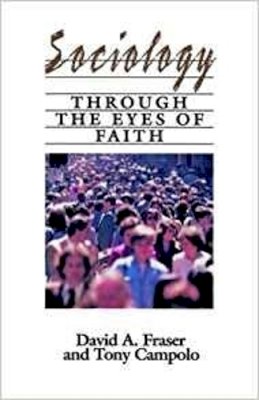 Sociology

THROUGH THE EYES OF FAITH

David A. Fraser and Tony Campolo